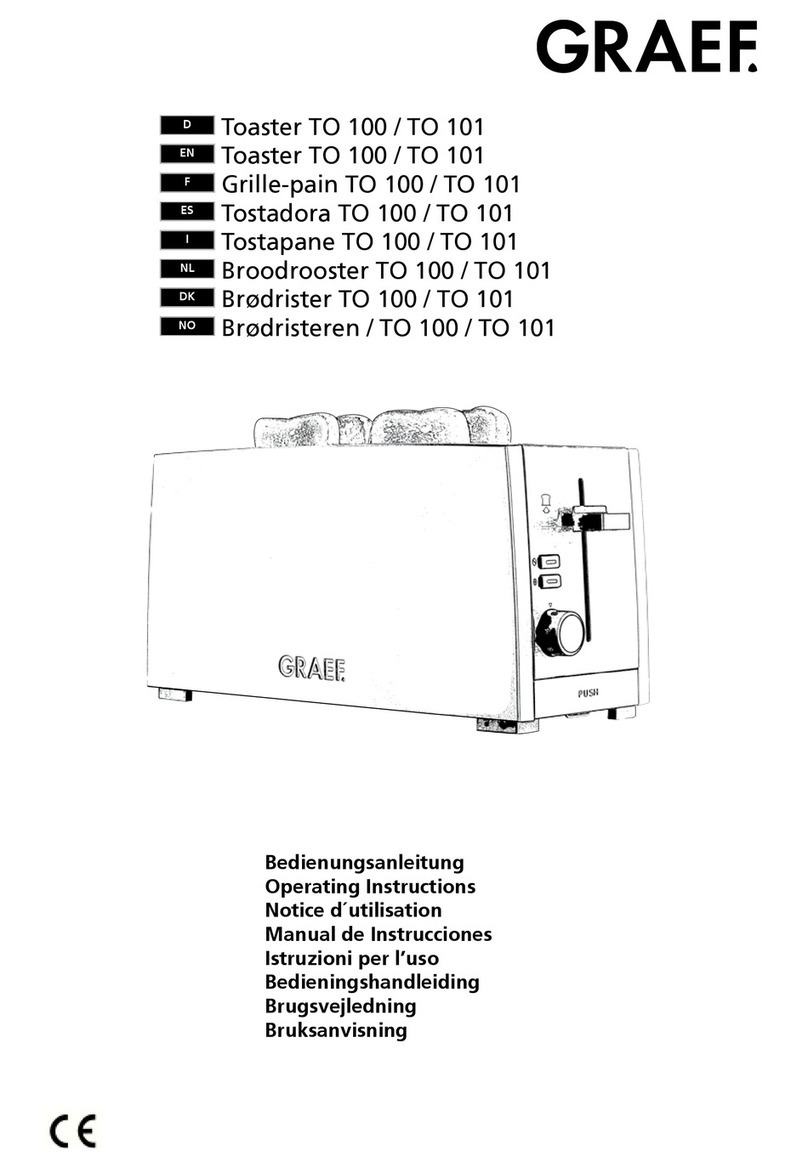 GRAEF.

D Toaster TO 100 / TO 101
EN Toaster TO 100 / TO 101
F Grille-pain TO 100 / TO 101
ES Tostadora TO 100 / TO 101
I Tostapane TO 100 / TO 101
NL Broodrooster TO 100 / TO 101
DK Brødrister TO 100 / TO 101
NO Brødristeren / TO 100 / TO 101

GRAEF.

PUSH

Bedienungsanleitung
Operating Instructions
Notice d´utilisation
Manual de Instrucciones
Istruzioni per l'uso
Bedieningshandleiding
Brugsvejledning
Bruksanvisning

CE